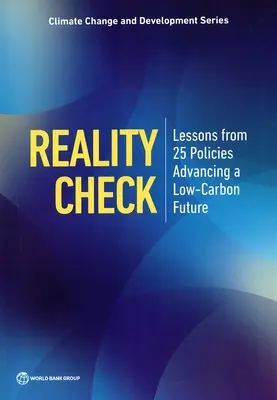 Climate Change and Development Series

REALITY CHECK

Lessons from 25 Policies Advancing a Low-Carbon Future

WORLD BANK GROUP